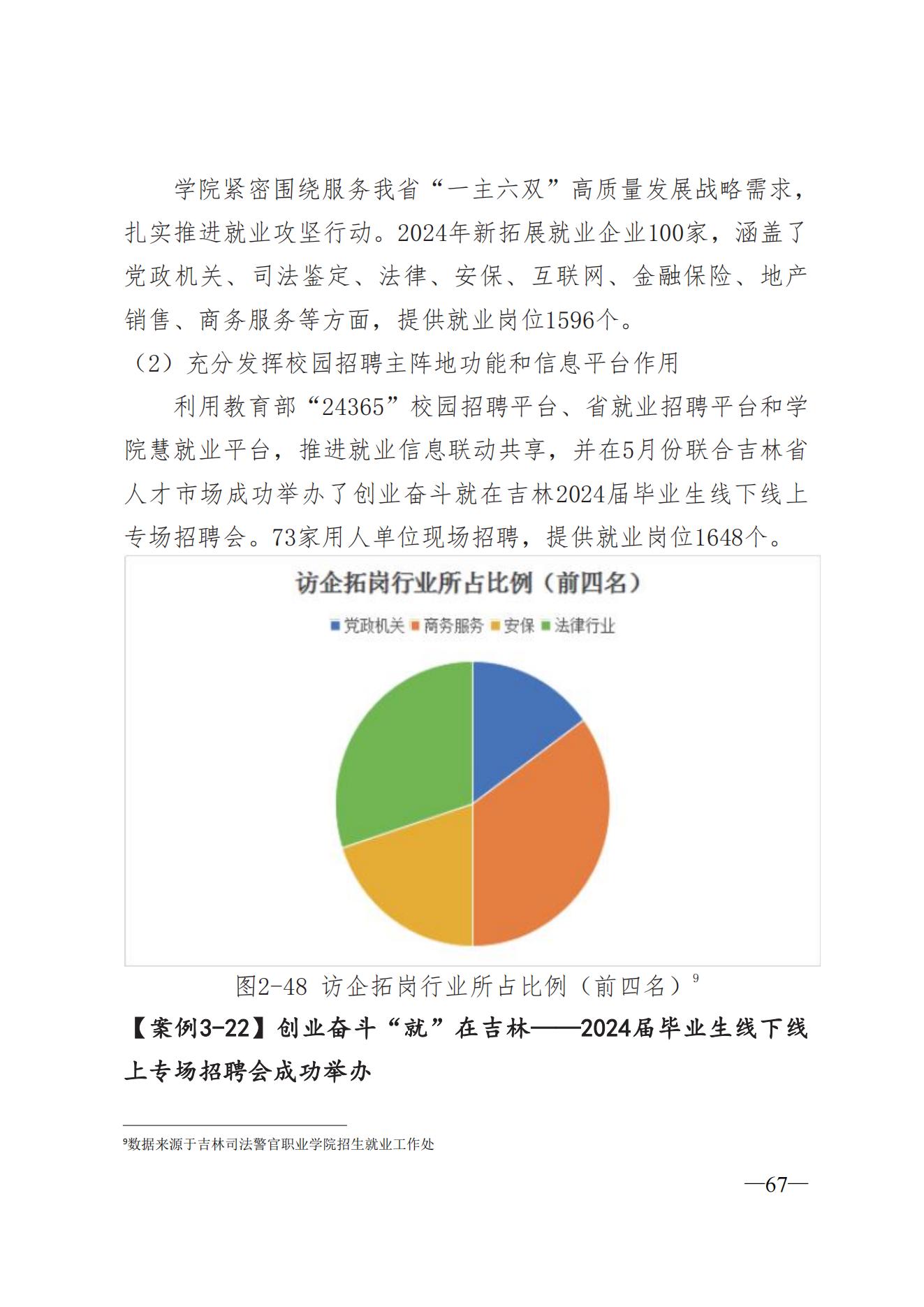 学院紧密围绕服务我省“一主六双”高质量发展战略需求，扎实推进就业攻坚行动。2024年新拓展就业企业100家，涵盖了党政机关、司法鉴定、法律、安保、互联网、金融保险、地产销售、商务服务等方面，提供就业岗位1596个。

（2）充分发挥校园招聘主阵地功能和信息平台作用

利用教育部“24365”校园招聘平台、省就业招聘平台和学院慧就业平台，推进就业信息联动共享，并在5月份联合吉林省人才市场成功举办了创业奋斗就在吉林2024届毕业生线下线上专场招聘会。73家用人单位现场招聘，提供就业岗位1648个。

访企拓岗行业所占比例（前四名）

党政机关 商务服务 安保 法律行业

图2-48 访企拓岗行业所占比例（前四名）$^9$

【案例3-22】创业奋斗“就”在吉林——2024届毕业生线下线上专场招聘会成功举办

$^9$数据来源于吉林司法警官职业学院招生就业工作处

—67—